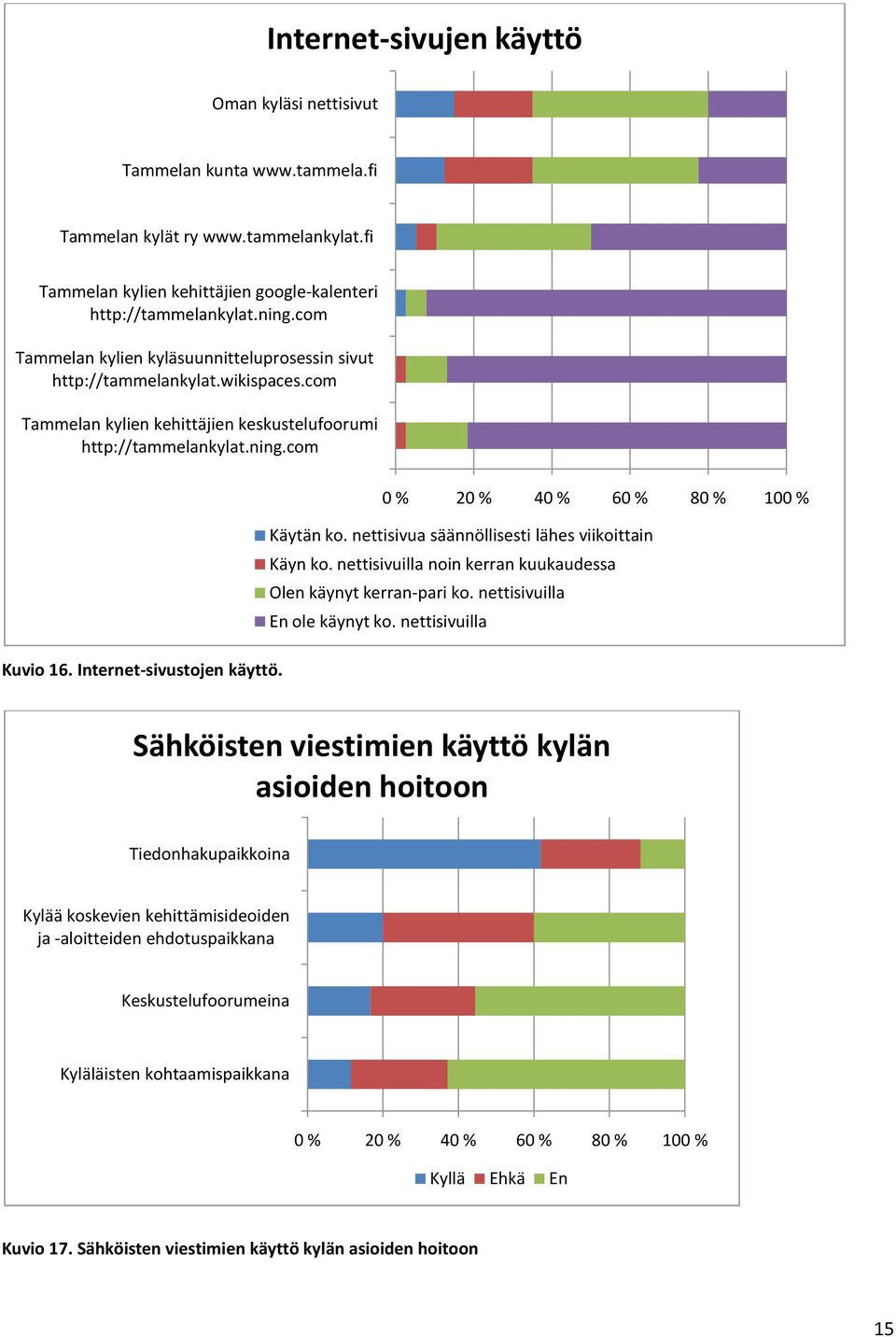 Internet-sivujen käyttö

Oman kyläsi nettisivut

Tammelan kunta www.tammela.fi

Tammelan kylät ry www.tammelankylat.fi

Tammelan kylien kehittäjien google-kalenteri http://tammelankylat.ning.com

Tammelan kylien kyläsuunnitteluprosessin sivut http://tammelankylat.wikispaces.com

Tammelan kylien kehittäjien keskustelufoorumi http://tammelankylat.ning.com

0 % 20 % 40 % 60 % 80 % 100 %

Käytän ko. nettisivua säännöllisesti lähes viikoittain
Käyn ko. nettisivuilla noin kerran kuukaudessa
Olen käynyt kerran-pari ko. nettisivuilla
En ole käynyt ko. nettisivuilla

Kuvio 16. Internet-sivustojen käyttö.

Sähköisten viestimien käyttö kylän asioiden hoitoon

Tiedonhakupaikkoina

Kylää koskevien kehittämisideoiden ja -aloitteiden ehdotuspaikkana

Keskustelufoorumeina

Kyläläisten kohtaamispaikkana

0 % 20 % 40 % 60 % 80 % 100 %

Kyllä Ehkä En

Kuvio 17. Sähköisten viestimien käyttö kylän asioiden hoitoon

15